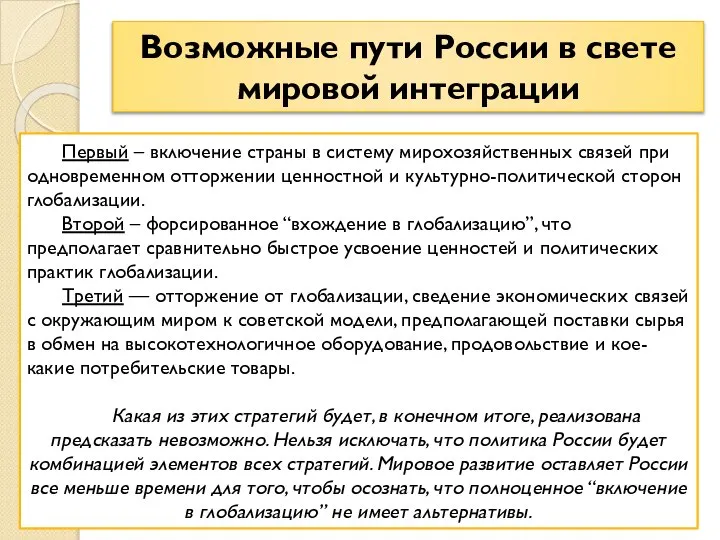 Возможные пути России в свете мировой интеграции

Первый – включение страны в систему мирохозяйственных связей при одновременном отторжении ценностной и культурно-политической сторон глобализации.

Второй – форсированное “вхождение в глобализацию”, что предполагает сравнительно быстрое усвоение ценностей и политических практик глобализации.

Третий — отторжение от глобализации, сведение экономических связей с окружающим миром к советской модели, предполагающей поставки сырья в обмен на высокотехнологичное оборудование, продовольствие и кое-какие потребительские товары.

Какая из этих стратегий будет, в конечном итоге, реализована предсказать невозможно. Нельзя исключать, что политика России будет комбинацией элементов всех стратегий. Мировое развитие оставляет России все меньше времени для того, чтобы осознать, что полноценное “включение в глобализацию” не имеет альтернативы.